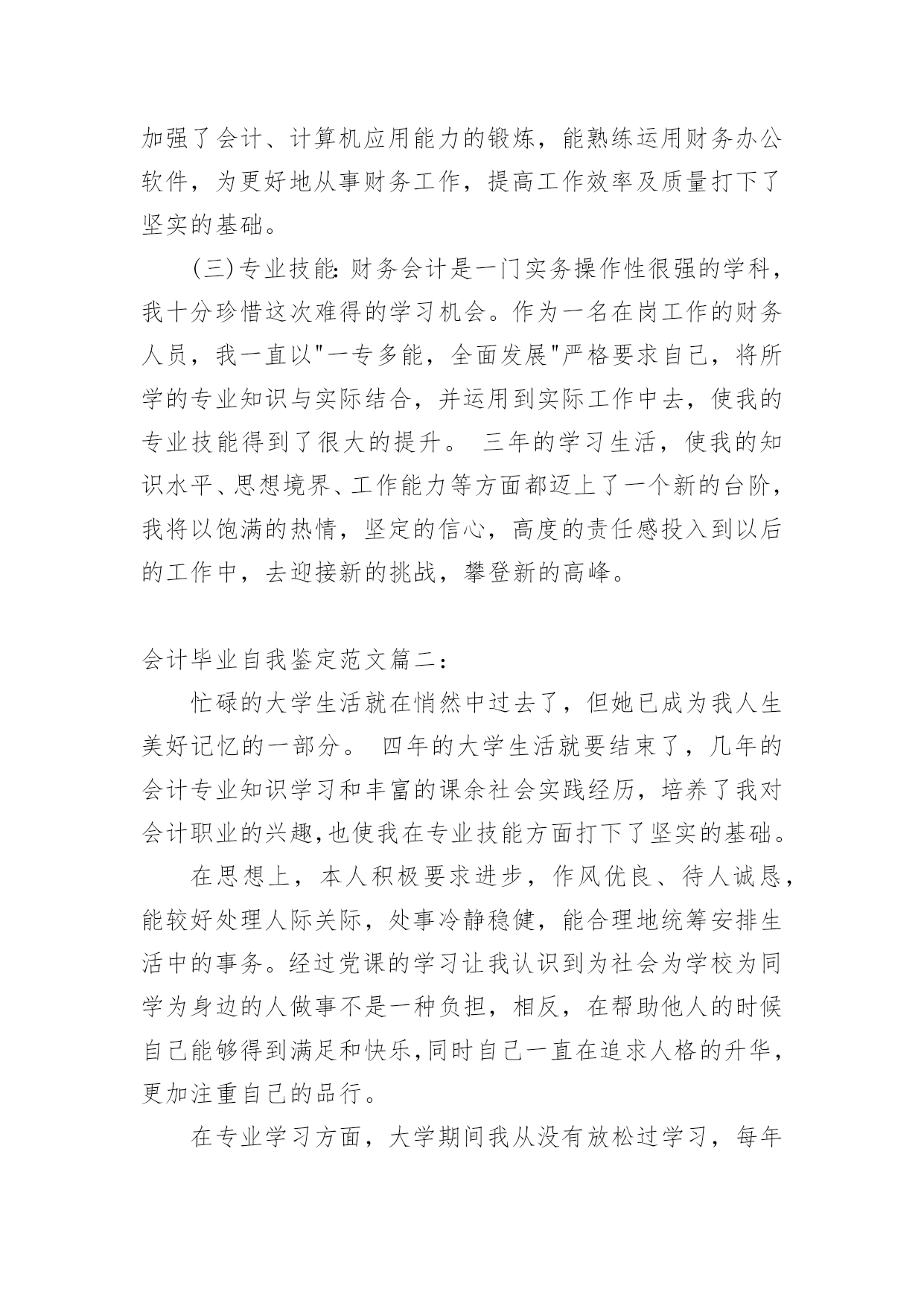 加强了会计、计算机应用能力的锻炼，能熟练运用财务办公软件，为更好地从事财务工作，提高工作效率及质量打下了坚实的基础。

(三)专业技能:财务会计是一门实务操作性很强的学科，我十分珍惜这次难得的学习机会。作为一名在岗工作的财务人员，我一直以"一专多能，全面发展"严格要求自己，将所学的专业知识与实际结合，并运用到实际工作中去，使我的专业技能得到了很大的提升。 三年的学习生活，使我的知识水平、思想境界、工作能力等方面都迈上了一个新的台阶，我将以饱满的热情，坚定的信心，高度的责任感投入到以后的工作中，去迎接新的挑战，攀登新的高峰。

会计毕业自我鉴定范文篇二:

忙碌的大学生活就在悄然中过去了，但她已成为我人生美好记忆的一部分。 四年的大学生活就要结束了，几年的会计专业知识学习和丰富的课余社会实践经历，培养了我对会计职业的兴趣,也使我在专业技能方面打下了坚实的基础。

在思想上，本人积极要求进步，作风优良、待人诚恳，能较好处理人际关际，处事冷静稳健，能合理地统筹安排生活中的事务。经过党课的学习让我认识到为社会为学校为同学为身边的人做事不是一种负担，相反，在帮助他人的时候自己能够得到满足和快乐,同时自己一直在追求人格的升华，更加注重自己的品行。

在专业学习方面，大学期间我从没有放松过学习，每年